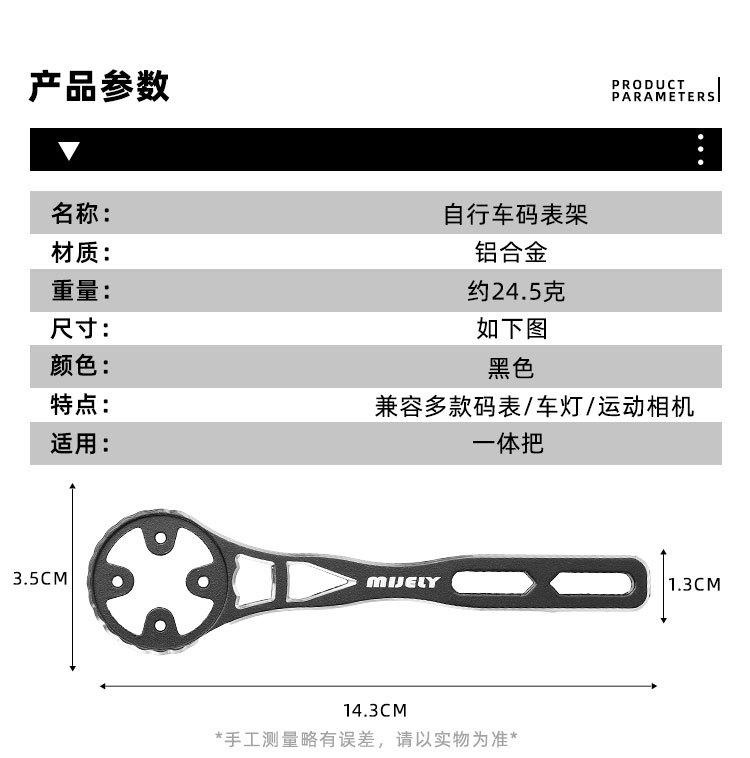 产品参数

PRODUCT PARAMETERS

| 名称： | 自行车码表架 |
|---|---|
| 材质： | 铝合金 |
| 重量： | 约24.5克 |
| 尺寸： | 如下图 |
| 颜色： | 黑色 |
| 特点： | 兼容多款码表/车灯/运动相机 |
| 适用： | 一体把 |

3.5CM

MIJELY

1.3CM

14.3CM

*手工测量略有误差，请以实物为准*